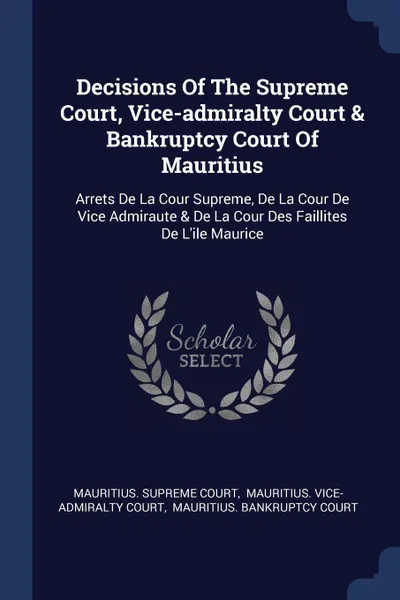 Decisions Of The Supreme Court, Vice-admiralty Court & Bankruptcy Court Of Mauritius

Arrets De La Cour Supreme, De La Cour De Vice Admiraute & De La Cour Des Faillites De L'ile Maurice

Scholar SELECT

MAURITIUS. SUPREME COURT, MAURITIUS. VICE-ADMIRALTY COURT, MAURITIUS. BANKRUPTCY COURT